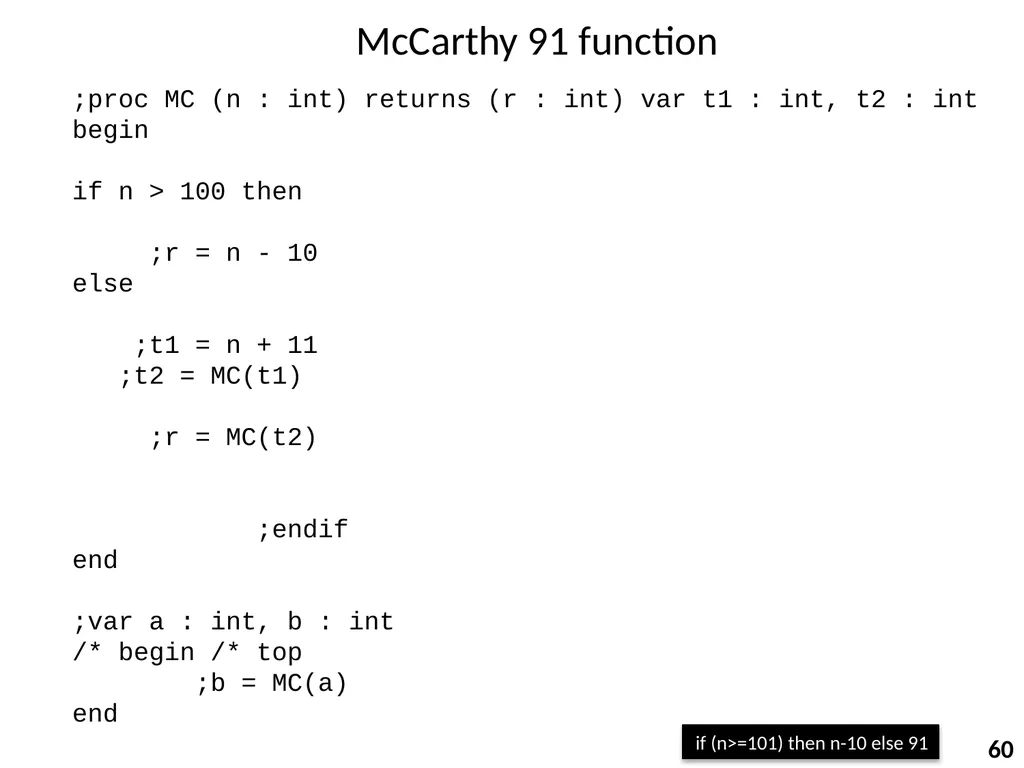 McCarthy 91 function

;proc MC (n : int) returns (r : int) var t1 : int, t2 : int
begin

if n > 100 then

;r = n - 10
else

;t1 = n + 11
;t2 = MC(t1)

;r = MC(t2)

;endif
end

;var a : int, b : int
/* begin /* top
;b = MC(a)
end

if (n>=101) then n-10 else 91

60